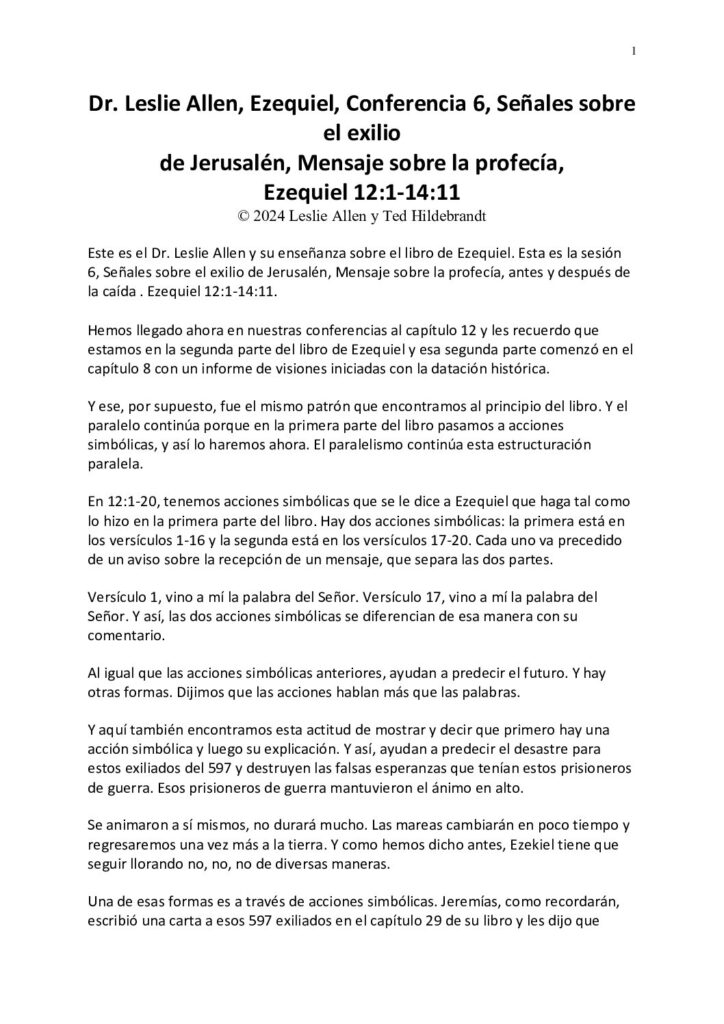 1

Dr. Leslie Allen, Ezequiel, Conferencia 6, Señales sobre el exilio de Jerusalén, Mensaje sobre la profecía, Ezequiel 12:1-14:11

© 2024 Leslie Allen y Ted Hildebrandt

Este es el Dr. Leslie Allen y su enseñanza sobre el libro de Ezequiel. Esta es la sesión 6, Señales sobre el exilio de Jerusalén, Mensaje sobre la profecía, antes y después de la caída . Ezequiel 12:1-14:11.

Hemos llegado ahora en nuestras conferencias al capítulo 12 y les recuerdo que estamos en la segunda parte del libro de Ezequiel y esa segunda parte comenzó en el capítulo 8 con un informe de visiones iniciadas con la datación histórica.

Y ese, por supuesto, fue el mismo patrón que encontramos al principio del libro. Y el paralelo continúa porque en la primera parte del libro pasamos a acciones simbólicas, y así lo haremos ahora. El paralelismo continúa esta estructuración paralela.

En 12:1-20, tenemos acciones simbólicas que se le dice a Ezequiel que haga tal como lo hizo en la primera parte del libro. Hay dos acciones simbólicas: la primera está en los versículos 1-16 y la segunda está en los versículos 17-20. Cada uno va precedido de un aviso sobre la recepción de un mensaje, que separa las dos partes.

Versículo 1, vino a mí la palabra del Señor. Versículo 17, vino a mí la palabra del Señor. Y así, las dos acciones simbólicas se diferencian de esa manera con su comentario.

Al igual que las acciones simbólicas anteriores, ayudan a predecir el futuro. Y hay otras formas. Dijimos que las acciones hablan más que las palabras.

Y aquí también encontramos esta actitud de mostrar y decir que primero hay una acción simbólica y luego su explicación. Y así, ayudan a predecir el desastre para estos exiliados del 597 y destruyen las falsas esperanzas que tenían estos prisioneros de guerra. Esos prisioneros de guerra mantuvieron el ánimo en alto.

Se animaron a sí mismos, no durará mucho. Las mareas cambiarán en poco tiempo y regresaremos una vez más a la tierra. Y como hemos dicho antes, Ezekiel tiene que seguir llorando no, no, no de diversas maneras.

Una de esas formas es a través de acciones simbólicas. Jeremías, como recordarán, escribió una carta a esos 597 exiliados en el capítulo 29 de su libro y les dijo que